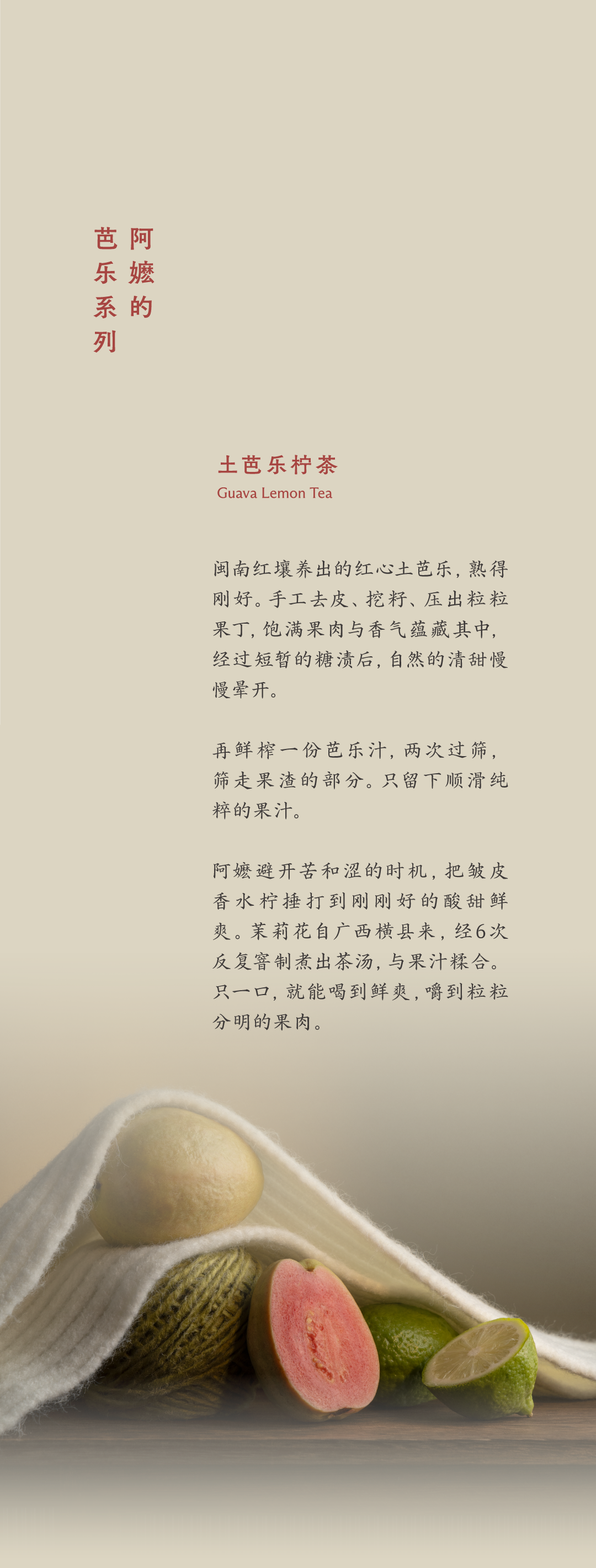 阿嬷的
芭乐系列

土芭乐柠茶
Guava Lemon Tea

闽南红壤养出的红心土芭乐，熟得刚好。手工去皮、挖籽、压出粒粒果丁，饱满果肉与香气蕴藏其中，经过短暂的糖渍后，自然的清甜慢慢晕开。

再鲜榨一份芭乐汁，两次过筛，筛走果渣的部分。只留下顺滑纯粹的果汁。

阿嬷避开苦和涩的时机，把皱皮香水柠捶打到刚刚好的酸甜鲜爽。茉莉花自广西横县来，经6次反复窨制煮出茶汤，与果汁糅合。只一口，就能喝到鲜爽，嚼到粒粒分明的果肉。